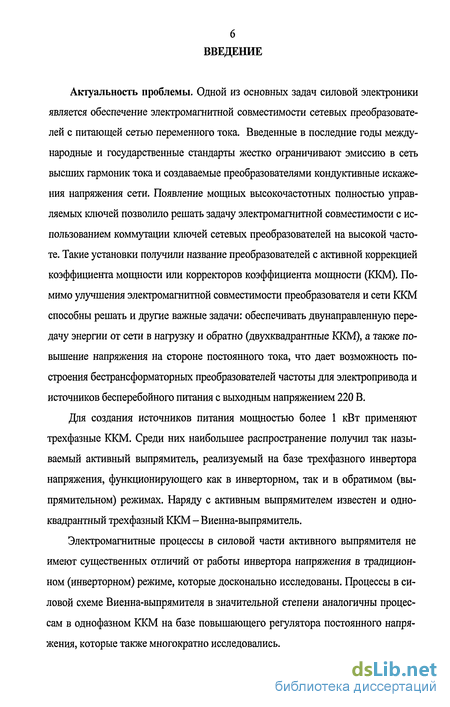 6

ВВЕДЕНИЕ

Актуальность проблемы. Одной из основных задач силовой электроники является обеспечение электромагнитной совместимости сетевых преобразователей с питающей сетью переменного тока. Введенные в последние годы международные и государственные стандарты жестко ограничивают эмиссию в сеть высших гармоник тока и создаваемые преобразователями кондуктивные искажения напряжения сети. Появление мощных высокочастотных полностью управляемых ключей позволило решать задачу электромагнитной совместимости с использованием коммутации ключей сетевых преобразователей на высокой частоте. Такие установки получили название преобразователей с активной коррекцией коэффициента мощности или корректоров коэффициента мощности (ККМ). Помимо улучшения электромагнитной совместимости преобразователя и сети ККМ способны решать и другие важные задачи: обеспечивать двунаправленную передачу энергии от сети в нагрузку и обратно (двухквадрантные ККМ), а также повышение напряжения на стороне постоянного тока, что дает возможность построения бестрансформаторных преобразователей частоты для электропривода и источников бесперебойного питания с выходным напряжением 220 В.

Для создания источников питания мощностью более 1 кВт применяют трехфазные ККМ. Среди них наибольшее распространение получил так называемый активный выпрямитель, реализуемый на базе трехфазного инвертора напряжения, функционирующего как в инверторном, так и в обратимом (выпрямительном) режимах. Наряду с активным выпрямителем известен и одноквадрантный трехфазный ККМ – Виенна-выпрямитель.

Электромагнитные процессы в силовой части активного выпрямителя не имеют существенных отличий от работы инвертора напряжения в традиционном (инверторном) режиме, которые досконально исследованы. Процессы в силовой схеме Виенна-выпрямителя в значительной степени аналогичны процессам в однофазном ККМ на базе повышающего регулятора постоянного напряжения, которые также многократно исследовались.

dsLib.net
библиотека диссертаций